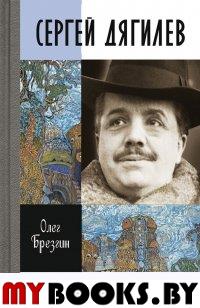 СЕРГЕЙ ДЯГИЛЕВ

Олег Брезгин

MYBOOKS.BY